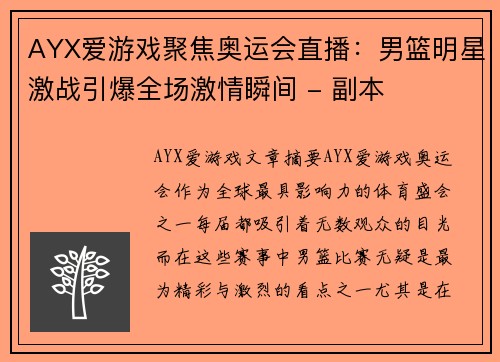 AYX爱游戏聚焦奥运会直播：男篮明星激战引爆全场激情瞬间 - 副本

AYX爱游戏文章摘要AYX爱游戏奥运会作为全球最具影响力的体育盛会之一每届都吸引着无数观众的目光而在这些赛事中男篮比赛无疑是最为精彩与激烈的看点之一尤其是在